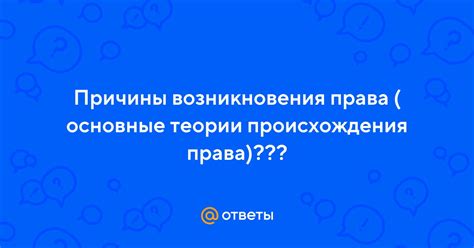 Причины возникновения права ( основные теории происхождения права)???

@ ответы